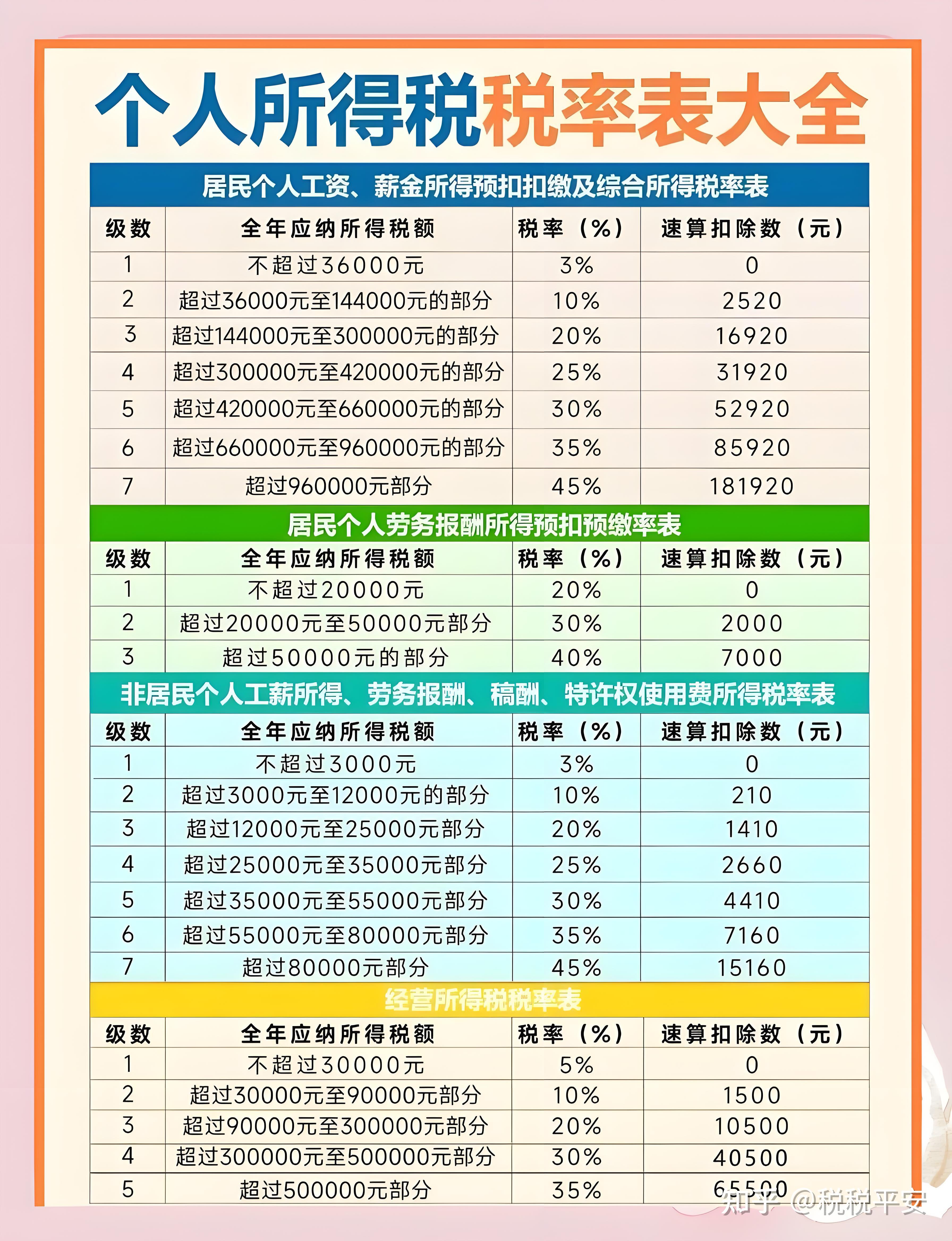 个人所得税税率表大全

居民个人工资、薪金所得预扣扣缴及综合所得税率表

| 级数 | 全年应纳所得税额 | 税率（%） | 速算扣除数（元） |
|---|---|---|---|
| 1 | 不超过36000元 | 3% | 0 |
| 2 | 超过36000元至144000元的部分 | 10% | 2520 |
| 3 | 超过144000元至300000元的部分 | 20% | 16920 |
| 4 | 超过300000元至420000元的部分 | 25% | 31920 |
| 5 | 超过420000元至660000元的部分 | 30% | 52920 |
| 6 | 超过660000元至960000元的部分 | 35% | 85920 |
| 7 | 超过960000元部分 | 45% | 181920 |

居民个人劳务报酬所得预扣预缴率表

| 级数 | 全年应纳所得税额 | 税率（%） | 速算扣除数（元） |
|---|---|---|---|
| 1 | 不超过20000元 | 20% | 0 |
| 2 | 超过20000元至50000元部分 | 30% | 2000 |
| 3 | 超过50000元的部分 | 40% | 7000 |

非居民个人工薪所得、劳务报酬、稿酬、特许权使用费所得税率表

| 级数 | 全年应纳所得税额 | 税率（%） | 速算扣除数（元） |
|---|---|---|---|
| 1 | 不超过3000元 | 3% | 0 |
| 2 | 超过3000元至12000元的部分 | 10% | 210 |
| 3 | 超过12000元至25000元部分 | 20% | 1410 |
| 4 | 超过25000元至35000元部分 | 25% | 2660 |
| 5 | 超过35000元至55000元部分 | 30% | 4410 |
| 6 | 超过55000元至80000元部分 | 35% | 7160 |
| 7 | 超过80000元部分 | 45% | 15160 |

经营所得税税率表

| 级数 | 全年应纳所得税额 | 税率（%） | 速算扣除数（元） |
|---|---|---|---|
| 1 | 不超过30000元 | 5% | 0 |
| 2 | 超过30000元至90000元部分 | 10% | 1500 |
| 3 | 超过90000元至300000元部分 | 20% | 10500 |
| 4 | 超过300000元至500000元部分 | 30% | 40500 |
| 5 | 超过500000元部分 | 35% | 65500 |

知乎 @税税平安